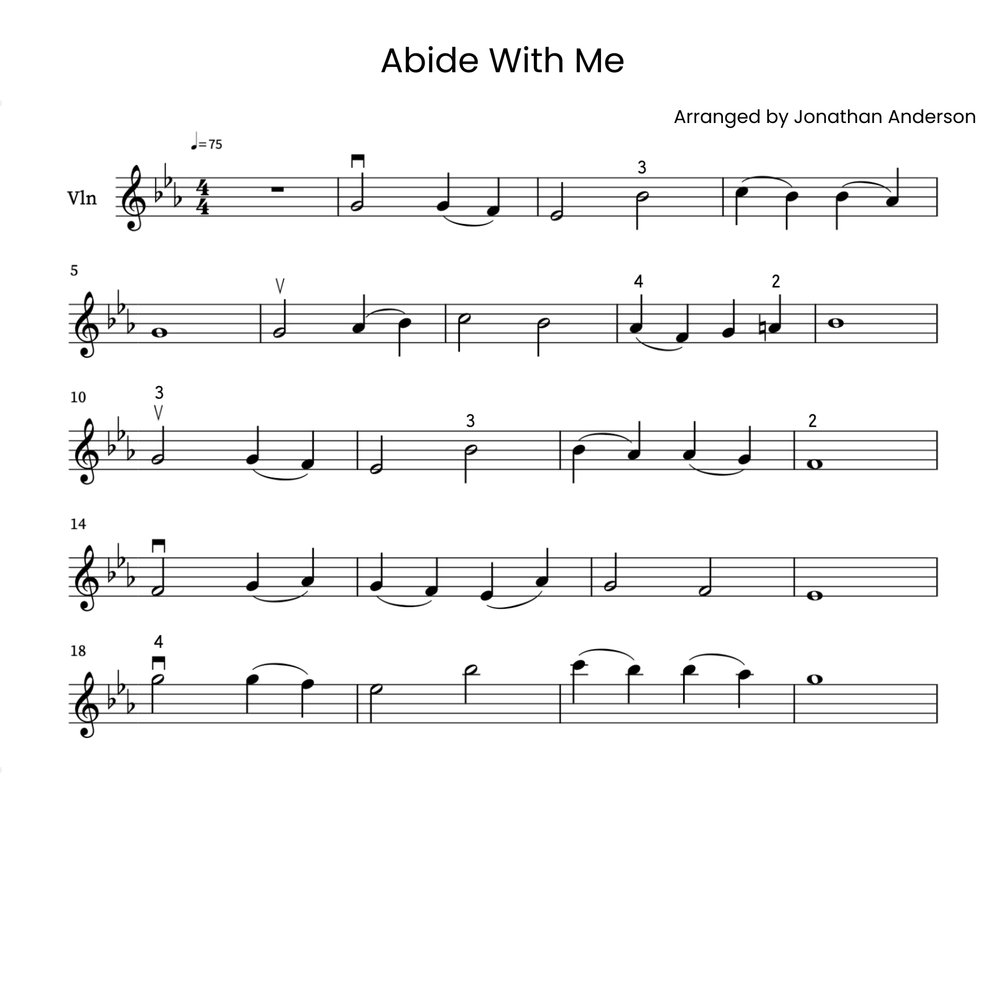 Abide With Me

Arranged by Jonathan Anderson

♩=75

Vln

3

5

4

2

10

3

3

2

14

18

4